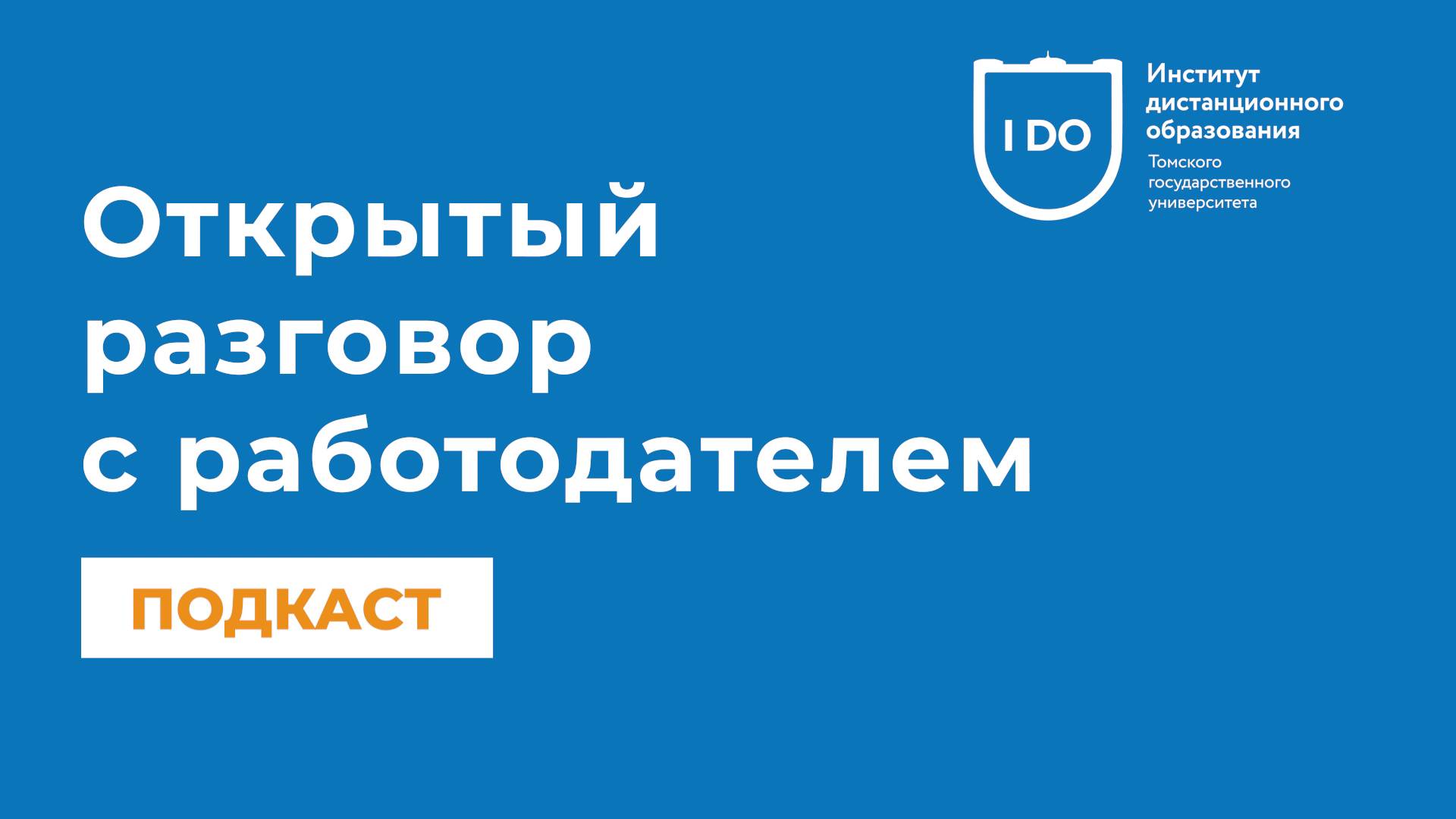 I DO

Институт дистанционного образования
Томского государственного университета

Открытый разговор с работодателем

ПОДКАСТ